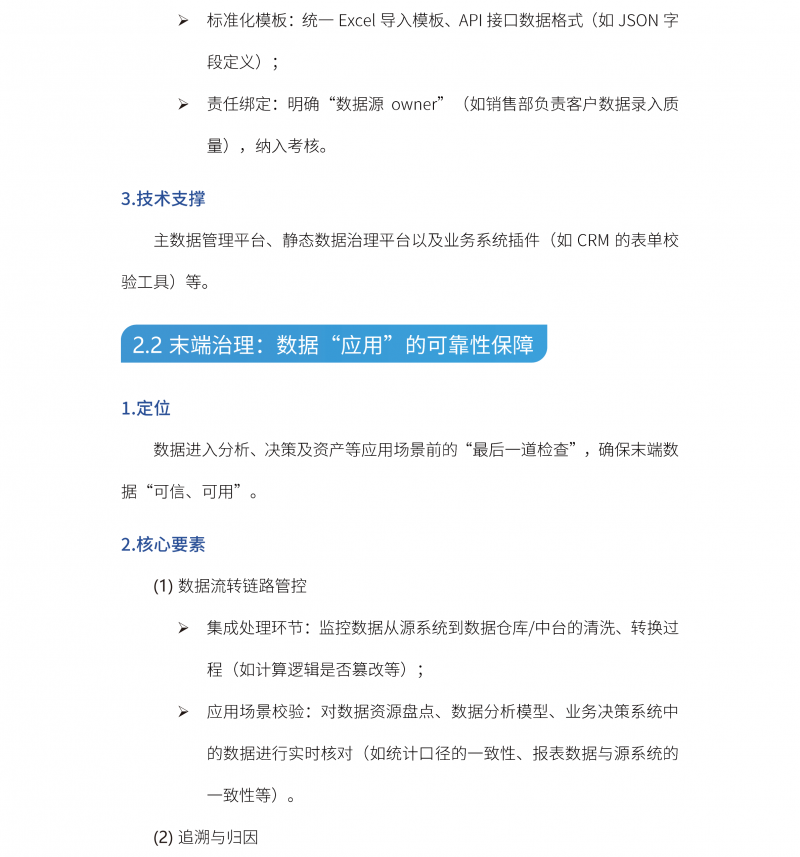 ➢ 标准化模板：统一 Excel 导入模板、API 接口数据格式（如 JSON 字段定义）；

➢ 责任绑定：明确“数据源 owner”（如销售部负责客户数据录入质量），纳入考核。

3.技术支撑

主数据管理平台、静态数据治理平台以及业务系统插件（如 CRM 的表单校验工具）等。

2.2 末端治理：数据“应用”的可靠性保障

1.定位

数据进入分析、决策及资产等应用场景前的“最后一道检查”，确保末端数据“可信、可用”。

2.核心要素

(1) 数据流转链路管控

➢ 集成处理环节：监控数据从源系统到数据仓库/中台的清洗、转换过程（如计算逻辑是否篡改等）；

➢ 应用场景校验：对数据资源盘点、数据分析模型、业务决策系统中的数据进行实时核对（如统计口径的一致性、报表数据与源系统的一致性等）。

(2) 追溯与归因